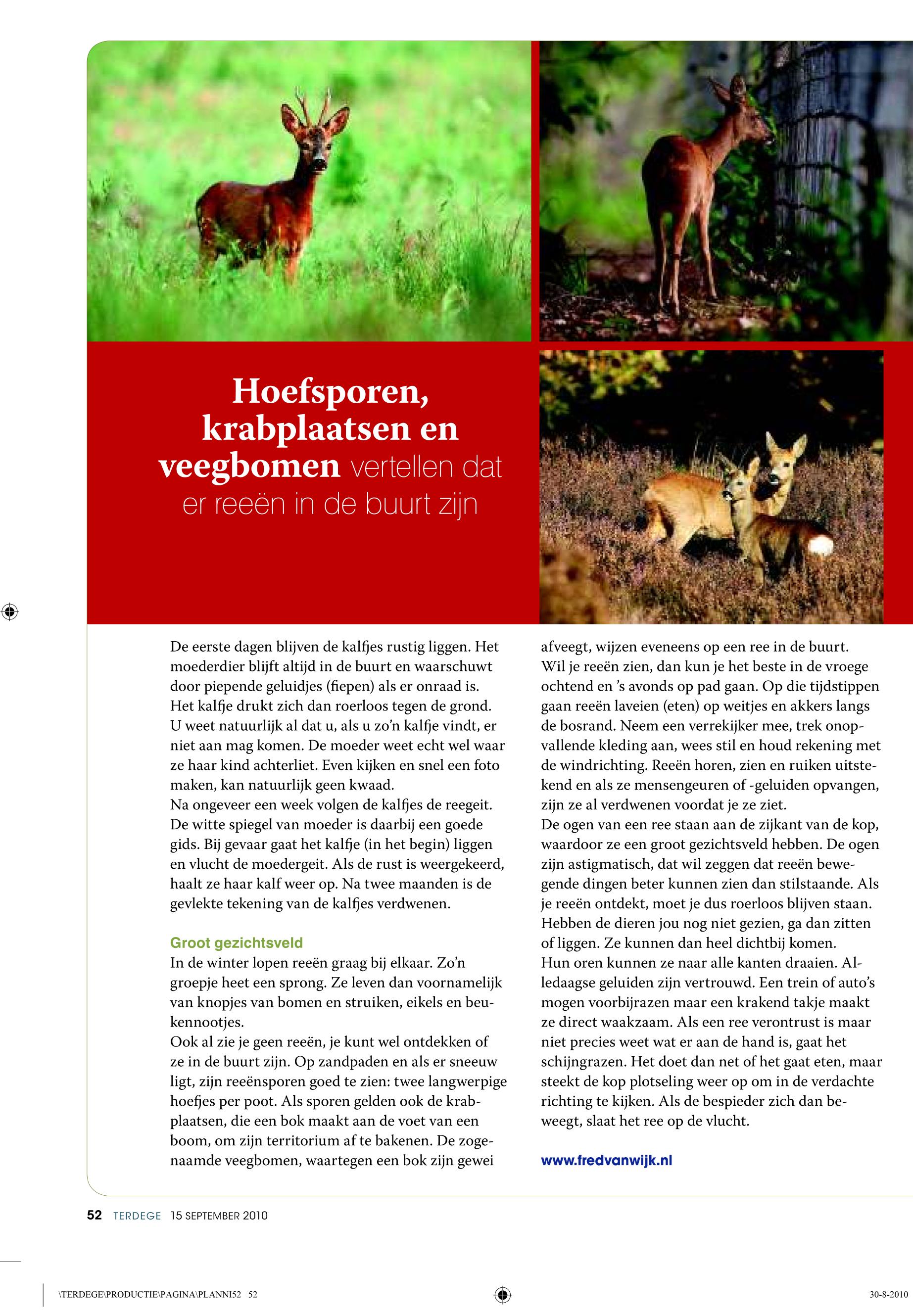 Hoefsporen, krabplaatsen en veegbomen vertellen dat er reeën in de buurt zijn

De eerste dagen blijven de kalfjes rustig liggen. Het moederdier blijft altijd in de buurt en waarschuwt door piepende geluidjes (fiepen) als er onraad is. Het kalfje drukt zich dan roerloos tegen de grond. U weet natuurlijk al dat u, als u zo'n kalfje vindt, er niet aan mag komen. De moeder weet echt wel waar ze haar kind achterliet. Even kijken en snel een foto maken, kan natuurlijk geen kwaad.
Na ongeveer een week volgen de kalfjes de reegeit. De witte spiegel van moeder is daarbij een goede gids. Bij gevaar gaat het kalfje (in het begin) liggen en vlucht de moedergeit. Als de rust is weergekeerd, haalt ze haar kalf weer op. Na twee maanden is de gevlekte tekening van de kalfjes verdwenen.

Groot gezichtsveld
In de winter lopen reeën graag bij elkaar. Zo'n groepje heet een sprong. Ze leven dan voornamelijk van knopjes van bomen en struiken, eikels en beukennootjes.
Ook al zie je geen reeën, je kunt wel ontdekken of ze in de buurt zijn. Op zandpaden en als er sneeuw ligt, zijn reeënsporen goed te zien: twee langwerpige hoefjes per poot. Als sporen gelden ook de krabplaatsen, die een bok maakt aan de voet van een boom, om zijn territorium af te bakenen. De zogenaamde veegbomen, waartegen een bok zijn gewei afveegt, wijzen eveneens op een ree in de buurt.
Wil je reeën zien, dan kun je het beste in de vroege ochtend en 's avonds op pad gaan. Op die tijdstippen gaan reeën laveien (eten) op weitjes en akkers langs de bosrand. Neem een verrekijker mee, trek onopvallende kleding aan, wees stil en houd rekening met de windrichting. Reeën horen, zien en ruiken uitstekend en als ze mensengeuren of -geluiden opvangen, zijn ze al verdwenen voordat je ze ziet.
De ogen van een ree staan aan de zijkant van de kop, waardoor ze een groot gezichtsveld hebben. De ogen zijn astigmatisch, dat wil zeggen dat reeën bewegende dingen beter kunnen zien dan stilstaande. Als je reeën ontdekt, moet je dus roerloos blijven staan. Hebben de dieren jou nog niet gezien, ga dan zitten of liggen. Ze kunnen dan heel dichtbij komen.
Hun oren kunnen ze naar alle kanten draaien. Alledaagse geluiden zijn vertrouwd. Een trein of auto's mogen voorbijrazen maar een krakend takje maakt ze direct waakzaam. Als een ree verontrust is maar niet precies weet wat er aan de hand is, gaat het schijngrazen. Het doet dan net of het gaat eten, maar steekt de kop plotseling weer op om in de verdachte richting te kijken. Als de bespieder zich dan beweegt, slaat het ree op de vlucht.

www.fredvanwijk.nl

52 TERDEGE 15 SEPTEMBER 2010

\TERDEGE\PRODUCTIE\PAGINA\PLANNI52 52 30-8-2010